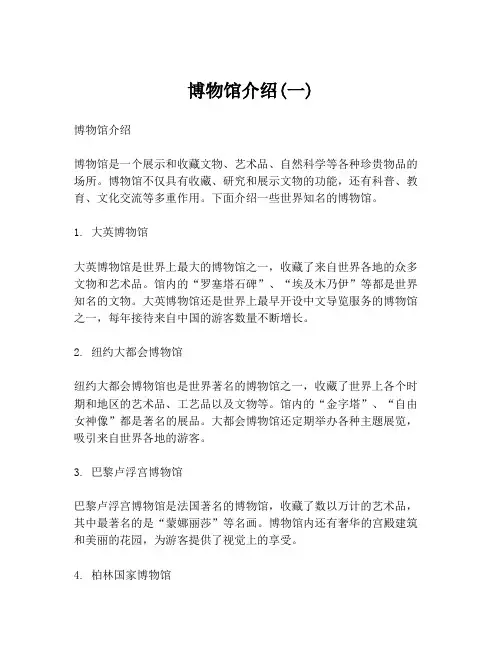 博物馆介绍(一)

博物馆介绍

博物馆是一个展示和收藏文物、艺术品、自然科学等各种珍贵物品的场所。博物馆不仅具有收藏、研究和展示文物的功能，还有科普、教育、文化交流等多重作用。下面介绍一些世界知名的博物馆。

1. 大英博物馆

大英博物馆是世界上最大的博物馆之一，收藏了来自世界各地的众多文物和艺术品。馆内的“罗塞塔石碑”、“埃及木乃伊”等都是世界知名的文物。大英博物馆还是世界上最早开设中文导览服务的博物馆之一，每年接待来自中国的游客数量不断增长。

2. 纽约大都会博物馆

纽约大都会博物馆也是世界著名的博物馆之一，收藏了世界上各个时期和地区的艺术品、工艺品以及文物等。馆内的“金字塔”、“自由女神像”都是著名的展品。大都会博物馆还定期举办各种主题展览，吸引来自世界各地的游客。

3. 巴黎卢浮宫博物馆

巴黎卢浮宫博物馆是法国著名的博物馆，收藏了数以万计的艺术品，其中最著名的是“蒙娜丽莎”等名画。博物馆内还有奢华的宫殿建筑和美丽的花园，为游客提供了视觉上的享受。

4. 柏林国家博物馆